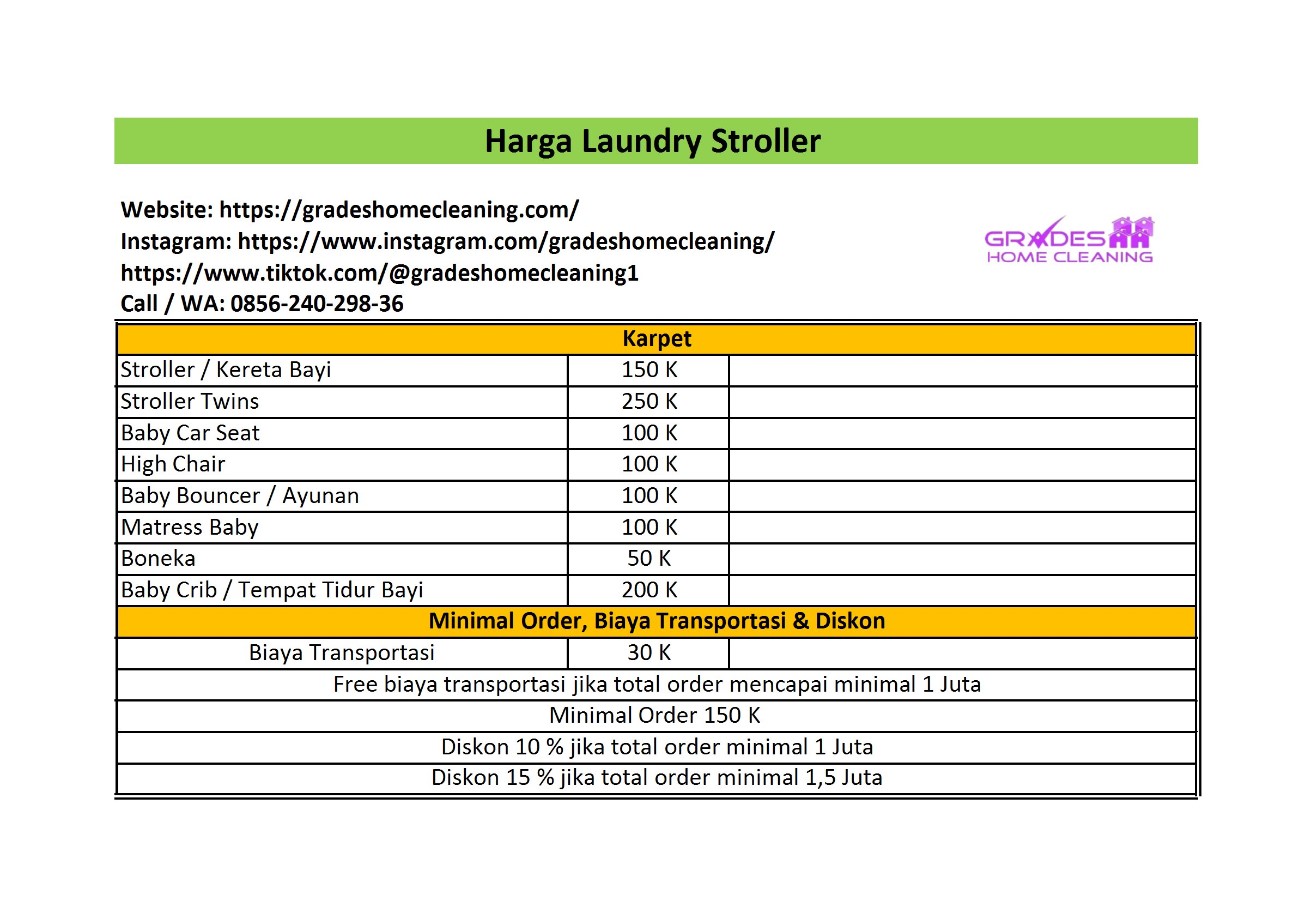 Harga Laundry Stroller

Website: https://gradeshomecleaning.com/
Instagram: https://www.instagram.com/gradeshomecleaning/
https://www.tiktok.com/@gradeshomecleaning1
Call / WA: 0856-240-298-36

GRADES HOME CLEANING

| Karpet | | |
|---|---|---|
| Stroller / Kereta Bayi | 150 K | |
| Stroller Twins | 250 K | |
| Baby Car Seat | 100 K | |
| High Chair | 100 K | |
| Baby Bouncer / Ayunan | 100 K | |
| Matress Baby | 100 K | |
| Boneka | 50 K | |
| Baby Crib / Tempat Tidur Bayi | 200 K | |
| Minimal Order, Biaya Transportasi & Diskon | | |
| Biaya Transportasi | 30 K | |
| Free biaya transportasi jika total order mencapai minimal 1 Juta | | |
| Minimal Order 150 K | | |
| Diskon 10 % jika total order minimal 1 Juta | | |
| Diskon 15 % jika total order minimal 1,5 Juta | | |